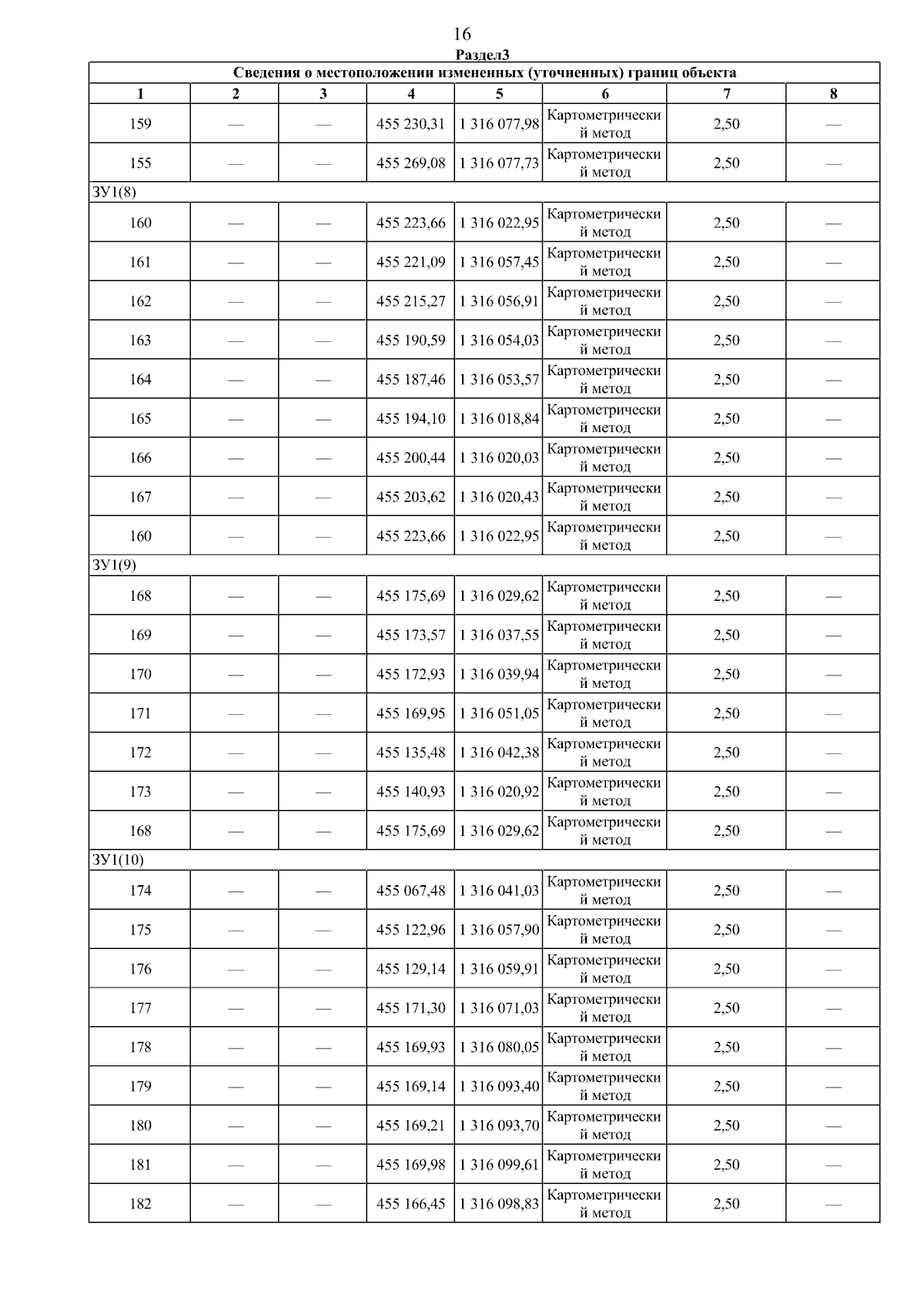 16

Раздел3

| Сведения о местоположении измененных (уточненных) границ объекта | | | | | | | |
|---|---|---|---|---|---|---|---|
| 1 | 2 | 3 | 4 | 5 | 6 | 7 | 8 |
| 159 | — | — | 455 230,31 | 1 316 077,98 | Картометрический метод | 2,50 | — |
| 155 | — | — | 455 269,08 | 1 316 077,73 | Картометрический метод | 2,50 | — |
| ЗУ1(8) | | | | | | | |
| 160 | — | — | 455 223,66 | 1 316 022,95 | Картометрический метод | 2,50 | — |
| 161 | — | — | 455 221,09 | 1 316 057,45 | Картометрический метод | 2,50 | — |
| 162 | — | — | 455 215,27 | 1 316 056,91 | Картометрический метод | 2,50 | — |
| 163 | — | — | 455 190,59 | 1 316 054,03 | Картометрический метод | 2,50 | — |
| 164 | — | — | 455 187,46 | 1 316 053,57 | Картометрический метод | 2,50 | — |
| 165 | — | — | 455 194,10 | 1 316 018,84 | Картометрический метод | 2,50 | — |
| 166 | — | — | 455 200,44 | 1 316 020,03 | Картометрический метод | 2,50 | — |
| 167 | — | — | 455 203,62 | 1 316 020,43 | Картометрический метод | 2,50 | — |
| 160 | — | — | 455 223,66 | 1 316 022,95 | Картометрический метод | 2,50 | — |
| ЗУ1(9) | | | | | | | |
| 168 | — | — | 455 175,69 | 1 316 029,62 | Картометрический метод | 2,50 | — |
| 169 | — | — | 455 173,57 | 1 316 037,55 | Картометрический метод | 2,50 | — |
| 170 | — | — | 455 172,93 | 1 316 039,94 | Картометрический метод | 2,50 | — |
| 171 | — | — | 455 169,95 | 1 316 051,05 | Картометрический метод | 2,50 | — |
| 172 | — | — | 455 135,48 | 1 316 042,38 | Картометрический метод | 2,50 | — |
| 173 | — | — | 455 140,93 | 1 316 020,92 | Картометрический метод | 2,50 | — |
| 168 | — | — | 455 175,69 | 1 316 029,62 | Картометрический метод | 2,50 | — |
| ЗУ1(10) | | | | | | | |
| 174 | — | — | 455 067,48 | 1 316 041,03 | Картометрический метод | 2,50 | — |
| 175 | — | — | 455 122,96 | 1 316 057,90 | Картометрический метод | 2,50 | — |
| 176 | — | — | 455 129,14 | 1 316 059,91 | Картометрический метод | 2,50 | — |
| 177 | — | — | 455 171,30 | 1 316 071,03 | Картометрический метод | 2,50 | — |
| 178 | — | — | 455 169,93 | 1 316 080,05 | Картометрический метод | 2,50 | — |
| 179 | — | — | 455 169,14 | 1 316 093,40 | Картометрический метод | 2,50 | — |
| 180 | — | — | 455 169,21 | 1 316 093,70 | Картометрический метод | 2,50 | — |
| 181 | — | — | 455 169,98 | 1 316 099,61 | Картометрический метод | 2,50 | — |
| 182 | — | — | 455 166,45 | 1 316 098,83 | Картометрический метод | 2,50 | — |